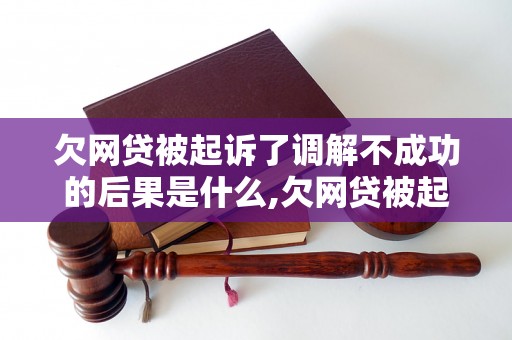 欠网贷被起诉了调解不成功的后果是什么,欠网贷被起